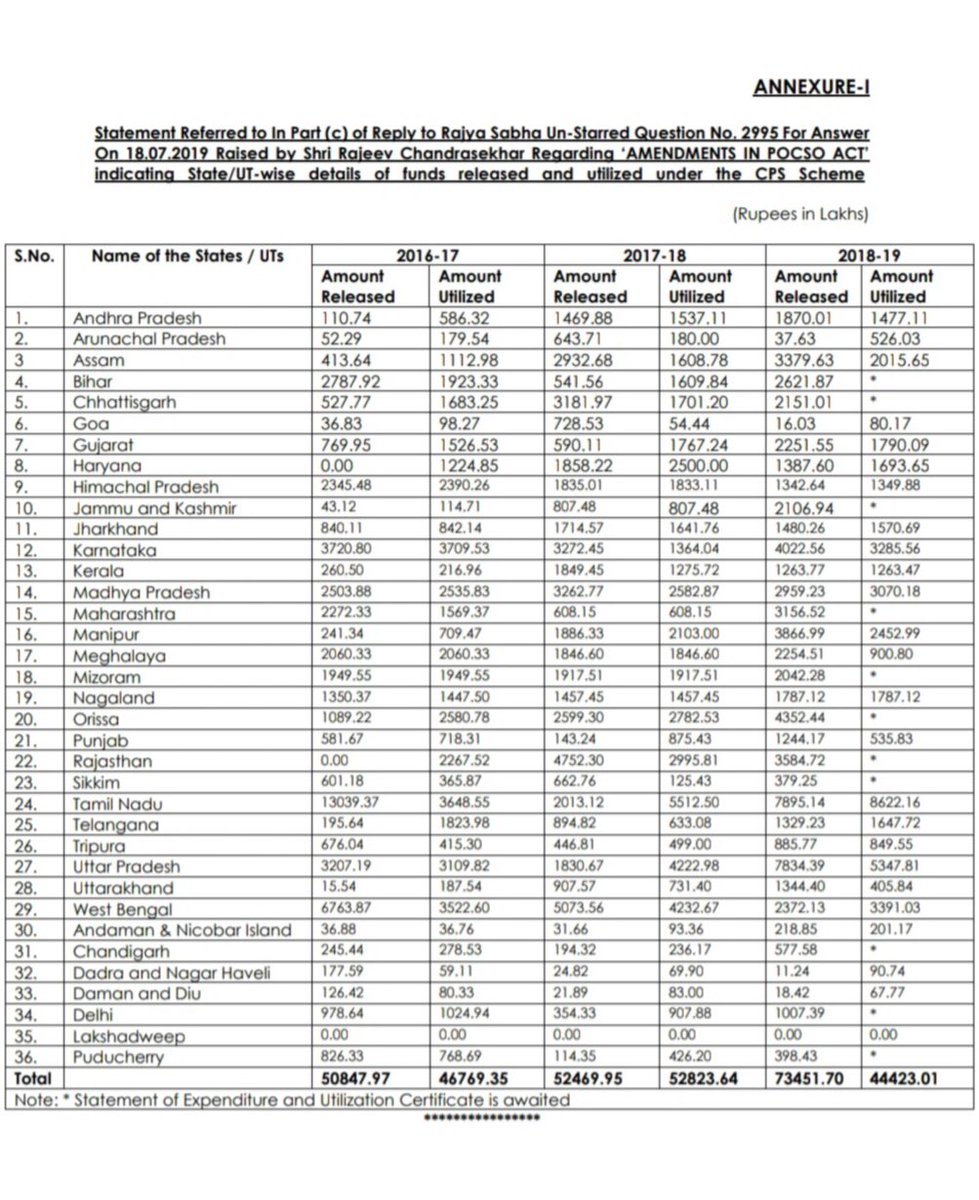 ANNEXURE-I

Statement Referred to In Part (c) of Reply to Rajya Sabha Un-Starred Question No. 2995 For Answer On 18.07.2019 Raised by Shri Rajeev Chandrasekhar Regarding 'AMENDMENTS IN POCSO ACT' indicating State/UT-wise details of funds released and utilized under the CPS Scheme

(Rupees in Lakhs)

| S.No. | Name of the States / UTs | 2016-17 | | 2017-18 | | 2018-19 | |
|---|---|---|---|---|---|---|---|
| | | Amount Released | Amount Utilized | Amount Released | Amount Utilized | Amount Released | Amount Utilized |
| 1. | Andhra Pradesh | 110.74 | 586.32 | 1469.88 | 1537.11 | 1870.01 | 1477.11 |
| 2. | Arunachal Pradesh | 52.29 | 179.54 | 643.71 | 180.00 | 37.63 | 526.03 |
| 3 | Assam | 413.64 | 1112.98 | 2932.68 | 1608.78 | 3379.63 | 2015.65 |
| 4. | Bihar | 2787.92 | 1923.33 | 541.56 | 1609.84 | 2621.87 | * |
| 5. | Chhattisgarh | 527.77 | 1683.25 | 3181.97 | 1701.20 | 2151.01 | * |
| 6. | Goa | 36.83 | 98.27 | 728.53 | 54.44 | 16.03 | 80.17 |
| 7. | Gujarat | 769.95 | 1526.53 | 590.11 | 1767.24 | 2251.55 | 1790.09 |
| 8. | Haryana | 0.00 | 1224.85 | 1858.22 | 2500.00 | 1387.60 | 1693.65 |
| 9. | Himachal Pradesh | 2345.48 | 2390.26 | 1835.01 | 1833.11 | 1342.64 | 1349.88 |
| 10. | Jammu and Kashmir | 43.12 | 114.71 | 807.48 | 807.48 | 2106.94 | * |
| 11. | Jharkhand | 840.11 | 842.14 | 1714.57 | 1641.76 | 1480.26 | 1570.69 |
| 12. | Karnataka | 3720.80 | 3709.53 | 3272.45 | 1364.04 | 4022.56 | 3285.56 |
| 13. | Kerala | 260.50 | 216.96 | 1849.45 | 1275.72 | 1263.77 | 1263.47 |
| 14. | Madhya Pradesh | 2503.88 | 2535.83 | 3262.77 | 2582.87 | 2959.23 | 3070.18 |
| 15. | Maharashtra | 2272.33 | 1569.37 | 608.15 | 608.15 | 3156.52 | * |
| 16. | Manipur | 241.34 | 709.47 | 1886.33 | 2103.00 | 3866.99 | 2452.99 |
| 17. | Meghalaya | 2060.33 | 2060.33 | 1846.60 | 1846.60 | 2254.51 | 900.80 |
| 18. | Mizoram | 1949.55 | 1949.55 | 1917.51 | 1917.51 | 2042.28 | * |
| 19. | Nagaland | 1350.37 | 1447.50 | 1457.45 | 1457.45 | 1787.12 | 1787.12 |
| 20. | Orissa | 1089.22 | 2580.78 | 2599.30 | 2782.53 | 4352.44 | * |
| 21. | Punjab | 581.67 | 718.31 | 143.24 | 875.43 | 1244.17 | 535.83 |
| 22. | Rajasthan | 0.00 | 2267.52 | 4752.30 | 2995.81 | 3584.72 | * |
| 23. | Sikkim | 601.18 | 365.87 | 662.76 | 125.43 | 379.25 | * |
| 24. | Tamil Nadu | 13039.37 | 3648.55 | 2013.12 | 5512.50 | 7895.14 | 8622.16 |
| 25. | Telangana | 195.64 | 1823.98 | 894.82 | 633.08 | 1329.23 | 1647.72 |
| 26. | Tripura | 676.04 | 415.30 | 446.81 | 499.00 | 885.77 | 849.55 |
| 27. | Uttar Pradesh | 3207.19 | 3109.82 | 1830.67 | 4222.98 | 7834.39 | 5347.81 |
| 28. | Uttarakhand | 15.54 | 187.54 | 907.57 | 731.40 | 1344.40 | 405.84 |
| 29. | West Bengal | 6763.87 | 3522.60 | 5073.56 | 4232.67 | 2372.13 | 3391.03 |
| 30. | Andaman & Nicobar Island | 36.88 | 36.76 | 31.66 | 93.36 | 218.85 | 201.17 |
| 31. | Chandigarh | 245.44 | 278.53 | 194.32 | 236.17 | 577.58 | * |
| 32. | Dadra and Nagar Haveli | 177.59 | 59.11 | 24.82 | 69.90 | 11.24 | 90.74 |
| 33. | Daman and Diu | 126.42 | 80.33 | 21.89 | 83.00 | 18.42 | 67.77 |
| 34. | Delhi | 978.64 | 1024.94 | 354.33 | 907.88 | 1007.39 | * |
| 35. | Lakshadweep | 0.00 | 0.00 | 0.00 | 0.00 | 0.00 | 0.00 |
| 36. | Puducherry | 826.33 | 768.69 | 114.35 | 426.20 | 398.43 | * |
| Total | | 50847.97 | 46769.35 | 52469.95 | 52823.64 | 73451.70 | 44423.01 |

Note: * Statement of Expenditure and Utilization Certificate is awaited

****************